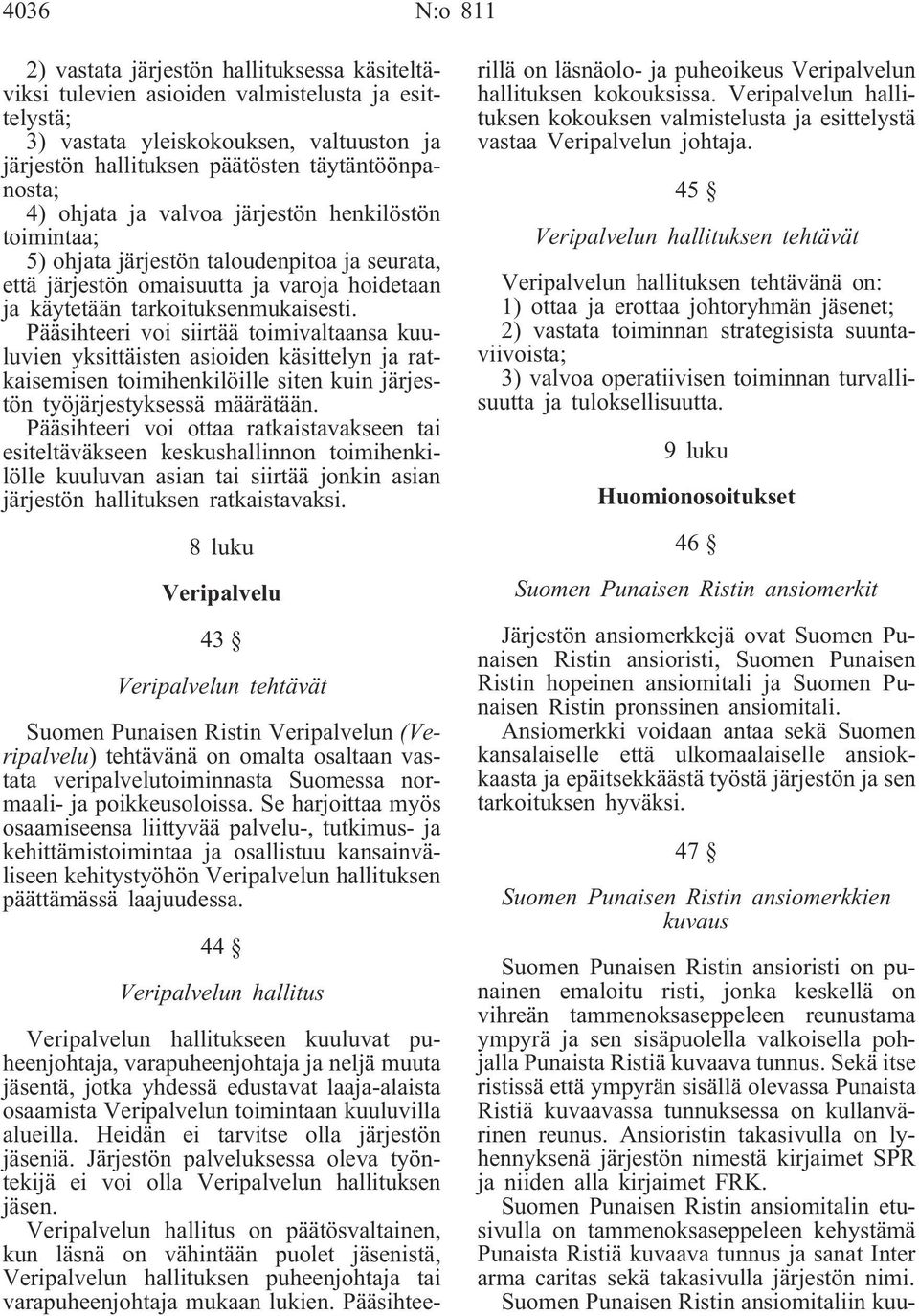 4036 N:o 811

2) vastata järjestön hallituksessa käsiteltäviksi tulevien asioiden valmistelusta ja esittelystä;
3) vastata yleiskokouksen, valtuuston ja järjestön hallituksen päätösten täytäntöönpanosta;
4) ohjata ja valvoa järjestön henkilöstön toimintaa;
5) ohjata järjestön taloudenpitoa ja seurata, että järjestön omaisuutta ja varoja hoidetaan ja käytetään tarkoituksenmukaisesti.
Pääsihteeri voi siirtää toimivaltaansa kuuluvien yksittäisten asioiden käsittelyn ja ratkaisemisen toimihenkilöille siten kuin järjestön työjärjestyksessä määrätään.
Pääsihteeri voi ottaa ratkaistavakseen tai esiteltäväkseen keskushallinnon toimihenkilölle kuuluvan asian tai siirtää jonkin asian järjestön hallituksen ratkaistavaksi.

8 luku

Veripalvelu

43 §

Veripalvelun tehtävät

Suomen Punaisen Ristin Veripalvelun (Veripalvelu) tehtävänä on omalta osaltaan vastata veripalvelutoiminnasta Suomessa normaali- ja poikkeusoloissa. Se harjoittaa myös osaamiseensa liittyvää palvelu-, tutkimus- ja kehittämistoimintaa ja osallistuu kansainväliseen kehitystyöhön Veripalvelun hallituksen päättämässä laajuudessa.

44 §

Veripalvelun hallitus

Veripalvelun hallitukseen kuuluvat puheenjohtaja, varapuheenjohtaja ja neljä muuta jäsentä, jotka yhdessä edustavat laaja-alaista osaamista Veripalvelun toimintaan kuuluvilla alueilla. Heidän ei tarvitse olla järjestön jäseniä. Järjestön palveluksessa oleva työntekijä ei voi olla Veripalvelun hallituksen jäsen.
Veripalvelun hallitus on päätösvaltainen, kun läsnä on vähintään puolet jäsenistä, Veripalvelun hallituksen puheenjohtaja tai varapuheenjohtaja mukaan lukien. Pääsihteerillä on läsnäolo- ja puheoikeus Veripalvelun hallituksen kokouksissa. Veripalvelun hallituksen kokouksen valmistelusta ja esittelystä vastaa Veripalvelun johtaja.

45 §

Veripalvelun hallituksen tehtävät

Veripalvelun hallituksen tehtävänä on:
1) ottaa ja erottaa johtoryhmän jäsenet;
2) vastata toiminnan strategisista suuntaviivoista;
3) valvoa operatiivisen toiminnan turvallisuutta ja tuloksellisuutta.

9 luku

Huomionosoitukset

46 §

Suomen Punaisen Ristin ansiomerkit

Järjestön ansiomerkkejä ovat Suomen Punaisen Ristin ansioristi, Suomen Punaisen Ristin hopeinen ansiomitali ja Suomen Punaisen Ristin pronssinen ansiomitali.
Ansiomerkki voidaan antaa sekä Suomen kansalaiselle että ulkomaalaiselle ansiokkaasta ja epäitsekkäästä työstä järjestön ja sen tarkoituksen hyväksi.

47 §

Suomen Punaisen Ristin ansiomerkkien kuvaus

Suomen Punaisen Ristin ansioristi on punainen emaloitu risti, jonka keskellä on vihreän tammenoksaseppeleen reunustama ympyrä ja sen sisäpuolella valkoisella pohjalla Punaista Ristiä kuvaava tunnus. Sekä itse ristissä että ympyrän sisällä olevassa Punaista Ristiä kuvaavassa tunnuksessa on kullanvärinen reunus. Ansioristin takasivulla on lyhennyksenä järjestön nimestä kirjaimet SPR ja niiden alla kirjaimet FRK.
Suomen Punaisen Ristin ansiomitalin etusivulla on tammenoksaseppeleen kehystämä Punaista Ristiä kuvaava tunnus ja sanat Inter arma caritas sekä takasivulla järjestön nimi.
Suomen Punaisen Ristin ansiomitaliin kuu-